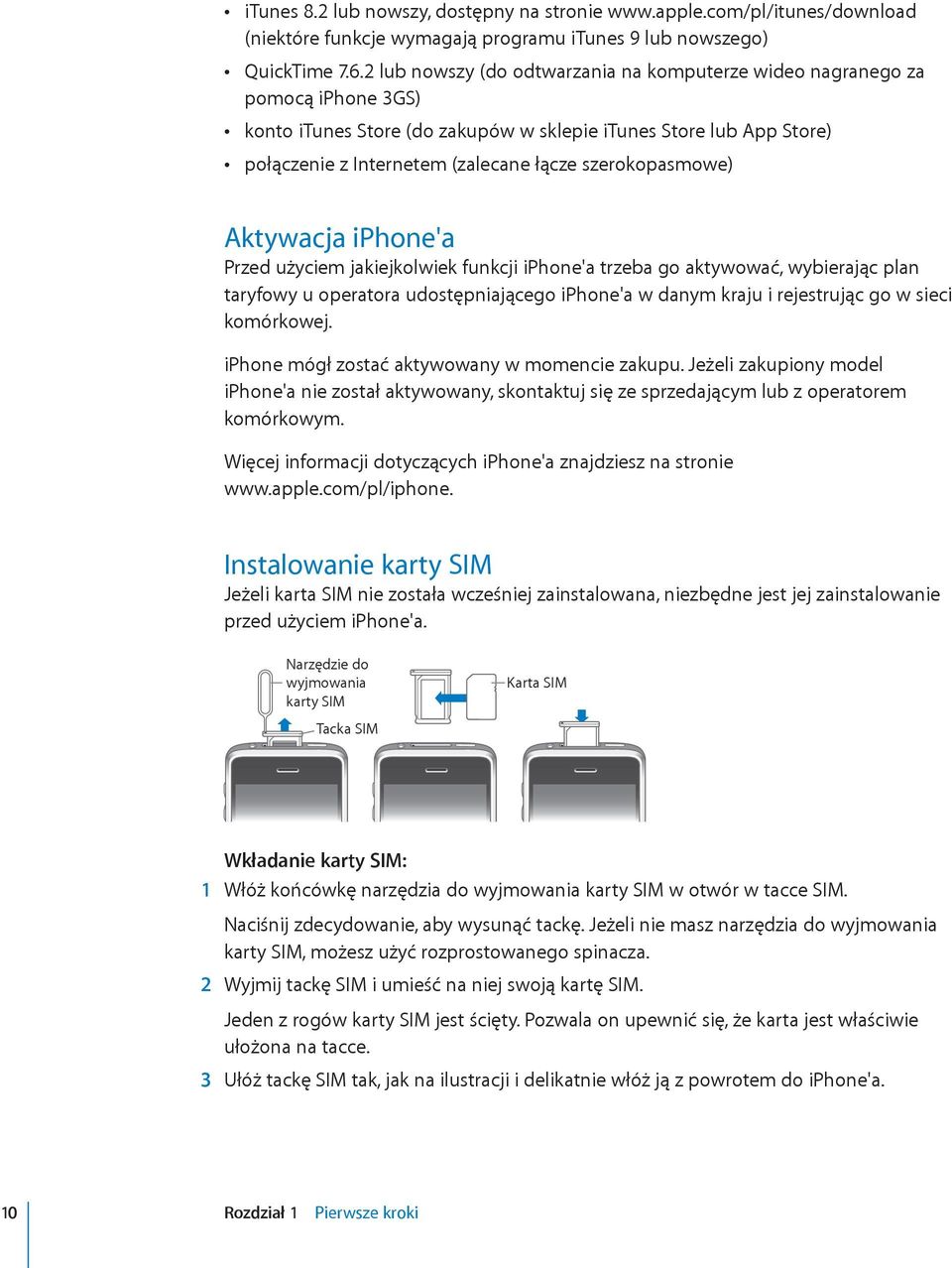 • iTunes 8.2 lub nowszy, dostępny na stronie www.apple.com/pl/itunes/download (niektóre funkcje wymagają programu iTunes 9 lub nowszego)
• QuickTime 7.6.2 lub nowszy (do odtwarzania na komputerze wideo nagranego za pomocą iPhone 3GS)
• konto iTunes Store (do zakupów w sklepie iTunes Store lub App Store)
• połączenie z Internetem (zalecane łącze szerokopasmowe)

Aktywacja iPhone'a
Przed użyciem jakiejkolwiek funkcji iPhone'a trzeba go aktywować, wybierając plan taryfowy u operatora udostępniającego iPhone'a w danym kraju i rejestrując go w sieci komórkowej.

iPhone mógł zostać aktywowany w momencie zakupu. Jeżeli zakupiony model iPhone'a nie został aktywowany, skontaktuj się ze sprzedającym lub z operatorem komórkowym.

Więcej informacji dotyczących iPhone'a znajdziesz na stronie www.apple.com/pl/iphone.

Instalowanie karty SIM
Jeżeli karta SIM nie została wcześniej zainstalowana, niezbędne jest jej zainstalowanie przed użyciem iPhone'a.

Narzędzie do wyjmowania karty SIM
Tacka SIM
Karta SIM

Wkładanie karty SIM:
1 Włóż końcówkę narzędzia do wyjmowania karty SIM w otwór w tacce SIM.
Naciśnij zdecydowanie, aby wysunąć tackę. Jeżeli nie masz narzędzia do wyjmowania karty SIM, możesz użyć rozprostowanego spinacza.
2 Wyjmij tackę SIM i umieść na niej swoją kartę SIM.
Jeden z rogów karty SIM jest ścięty. Pozwala on upewnić się, że karta jest właściwie ułożona na tacce.
3 Ułóż tackę SIM tak, jak na ilustracji i delikatnie włóż ją z powrotem do iPhone'a.

10 Rozdział 1 Pierwsze kroki